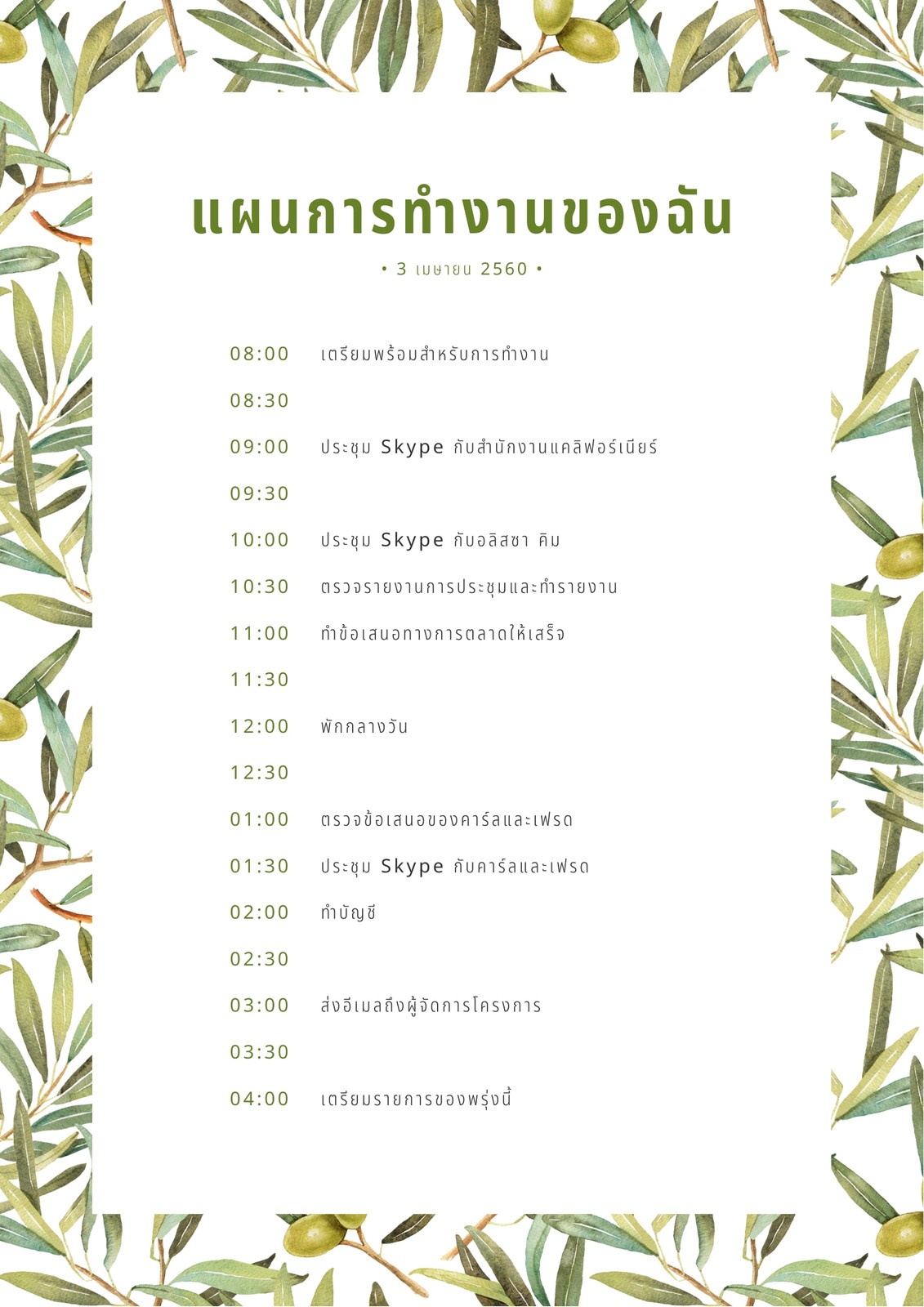 แผนการทำงานของฉัน

• 3 เมษายน 2560 •

08:00 เตรียมพร้อมสำหรับการทำงาน

08:30

09:00 ประชุม Skype กับสำนักงานแคลิฟอร์เนียร์

09:30

10:00 ประชุม Skype กับอลิสซา คิม

10:30 ตรวจรายงานการประชุมและทำรายงาน

11:00 ทำข้อเสนอทางการตลาดให้เสร็จ

11:30

12:00 พักกลางวัน

12:30

01:00 ตรวจข้อเสนอของคาร์ลและเฟรด

01:30 ประชุม Skype กับคาร์ลและเฟรด

02:00 ทำบัญชี

02:30

03:00 ส่งอีเมลถึงผู้จัดการโครงการ

03:30

04:00 เตรียมรายการของพรุ่งนี้